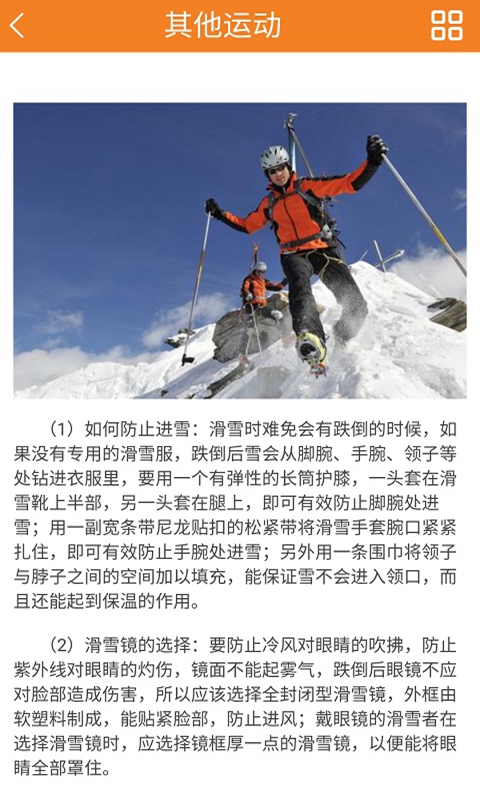 其他运动

（1）如何防止进雪：滑雪时难免会有跌倒的时候，如果没有专用的滑雪服，跌倒后雪会从脚腕、手腕、领子等处钻进衣服里，要用一个有弹性的长筒护膝，一头套在滑雪靴上半部，另一头套在腿上，即可有效防止脚腕处进雪；用一副宽条带尼龙贴扣的松紧带将滑雪手套腕口紧紧扎住，即可有效防止手腕处进雪；另外用一条围巾将领子与脖子之间的空间加以填充，能保证雪不会进入领口，而且还能起到保温的作用。

（2）滑雪镜的选择：要防止冷风对眼睛的吹拂，防止紫外线对眼睛的灼伤，镜面不能起雾气，跌倒后眼镜不应对脸部造成伤害，所以应该选择全封闭型滑雪镜，外框由软塑料制成，能贴紧脸部，防止进风；戴眼镜的滑雪者在选择滑雪镜时，应选择镜框厚一点的滑雪镜，以便能将眼睛全部罩住。